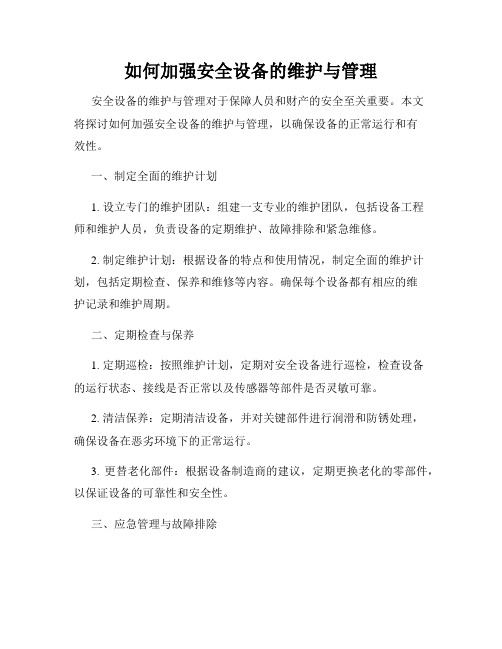 如何加强安全设备的维护与管理

安全设备的维护与管理对于保障人员和财产的安全至关重要。本文将探讨如何加强安全设备的维护与管理，以确保设备的正常运行和有效性。

一、制定全面的维护计划

1. 设立专门的维护团队：组建一支专业的维护团队，包括设备工程师和维护人员，负责设备的定期维护、故障排除和紧急维修。

2. 制定维护计划：根据设备的特点和使用情况，制定全面的维护计划，包括定期检查、保养和维修等内容。确保每个设备都有相应的维护记录和维护周期。

二、定期检查与保养

1. 定期巡检：按照维护计划，定期对安全设备进行巡检，检查设备的运行状态、接线是否正常以及传感器等部件是否灵敏可靠。

2. 清洁保养：定期清洁设备，并对关键部件进行润滑和防锈处理，确保设备在恶劣环境下的正常运行。

3. 更替老化部件：根据设备制造商的建议，定期更换老化的零部件，以保证设备的可靠性和安全性。

三、应急管理与故障排除